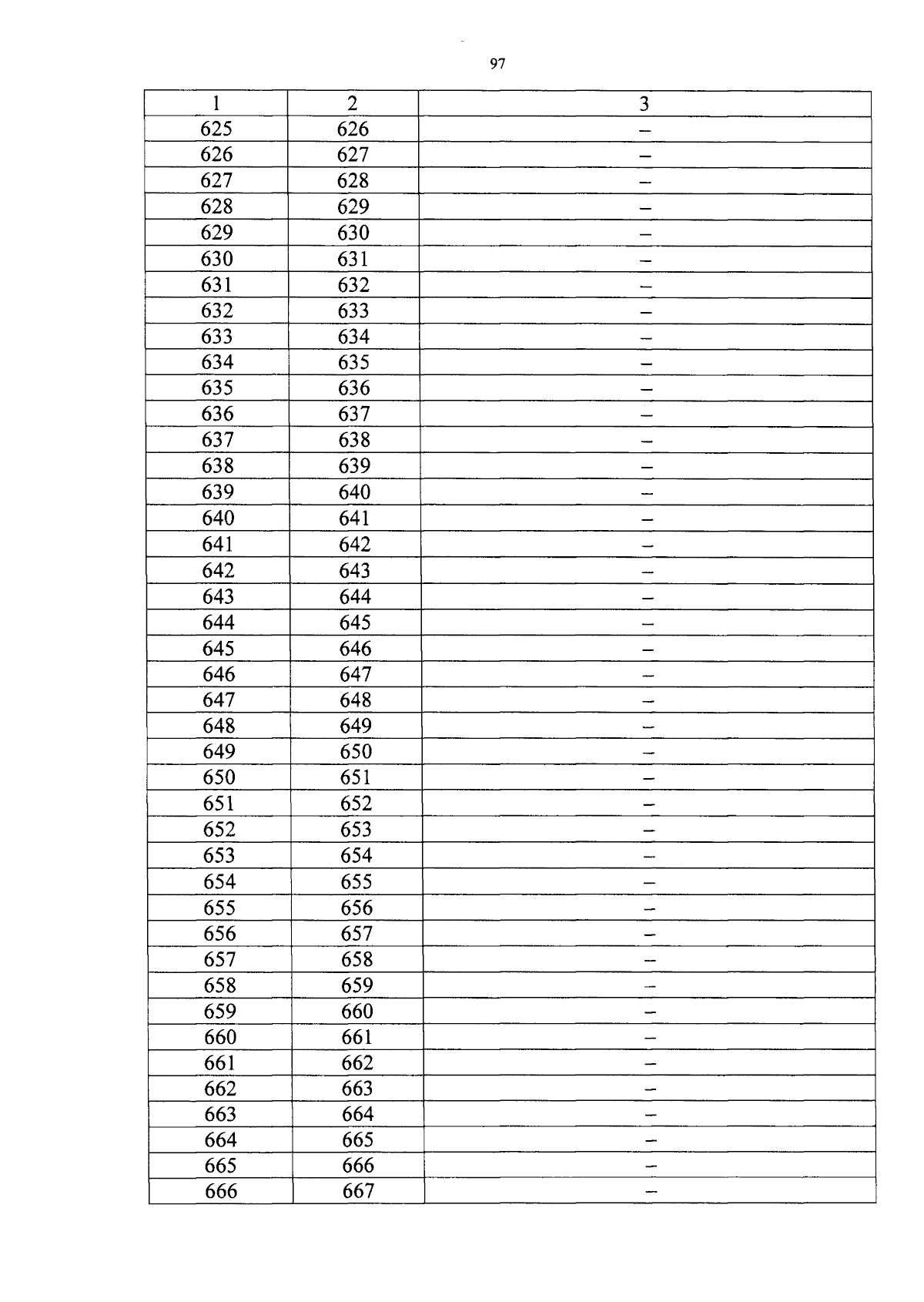 97

| 1 | 2 | 3 |
|---|---|---|
| 625 | 626 | – |
| 626 | 627 | – |
| 627 | 628 | – |
| 628 | 629 | – |
| 629 | 630 | – |
| 630 | 631 | – |
| 631 | 632 | – |
| 632 | 633 | – |
| 633 | 634 | – |
| 634 | 635 | – |
| 635 | 636 | – |
| 636 | 637 | – |
| 637 | 638 | – |
| 638 | 639 | – |
| 639 | 640 | – |
| 640 | 641 | – |
| 641 | 642 | – |
| 642 | 643 | – |
| 643 | 644 | – |
| 644 | 645 | – |
| 645 | 646 | – |
| 646 | 647 | – |
| 647 | 648 | – |
| 648 | 649 | – |
| 649 | 650 | – |
| 650 | 651 | – |
| 651 | 652 | – |
| 652 | 653 | – |
| 653 | 654 | – |
| 654 | 655 | – |
| 655 | 656 | – |
| 656 | 657 | – |
| 657 | 658 | – |
| 658 | 659 | – |
| 659 | 660 | – |
| 660 | 661 | – |
| 661 | 662 | – |
| 662 | 663 | – |
| 663 | 664 | – |
| 664 | 665 | – |
| 665 | 666 | – |
| 666 | 667 | – |